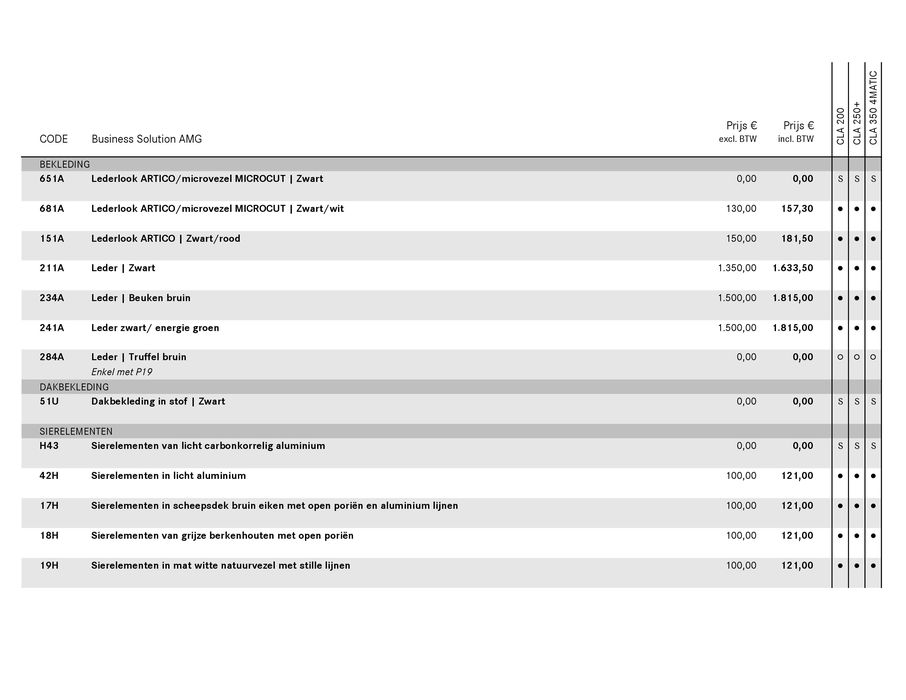 | CODE | Business Solution AMG | Prijs € excl. BTW | Prijs € incl. BTW | CLA 200 | CLA 250+ | CLA 350 4MATIC |
|---|---|---|---|---|---|---|
| BEKLEDING | | | | | | |
| 651A | Lederlook ARTICO/microvezel MICROCUT \| Zwart | 0,00 | 0,00 | S | S | S |
| 681A | Lederlook ARTICO/microvezel MICROCUT \| Zwart/wit | 130,00 | 157,30 | ● | ● | ● |
| 151A | Lederlook ARTICO \| Zwart/rood | 150,00 | 181,50 | ● | ● | ● |
| 211A | Leder \| Zwart | 1.350,00 | 1.633,50 | ● | ● | ● |
| 234A | Leder \| Beuken bruin | 1.500,00 | 1.815,00 | ● | ● | ● |
| 241A | Leder zwart/ energie groen | 1.500,00 | 1.815,00 | ● | ● | ● |
| 284A | Leder \| Truffel bruin Enkel met P19 | 0,00 | 0,00 | ○ | ○ | ○ |
| DAKBEKLEDING | | | | | | |
| 51U | Dakbekleding in stof \| Zwart | 0,00 | 0,00 | S | S | S |
| SIERELEMENTEN | | | | | | |
| H43 | Sierelementen van licht carbonkorrelig aluminium | 0,00 | 0,00 | S | S | S |
| 42H | Sierelementen in licht aluminium | 100,00 | 121,00 | ● | ● | ● |
| 17H | Sierelementen in scheepsdek bruin eiken met open poriën en aluminium lijnen | 100,00 | 121,00 | ● | ● | ● |
| 18H | Sierelementen van grijze berkenhouten met open poriën | 100,00 | 121,00 | ● | ● | ● |
| 19H | Sierelementen in mat witte natuurvezel met stille lijnen | 100,00 | 121,00 | ● | ● | ● |